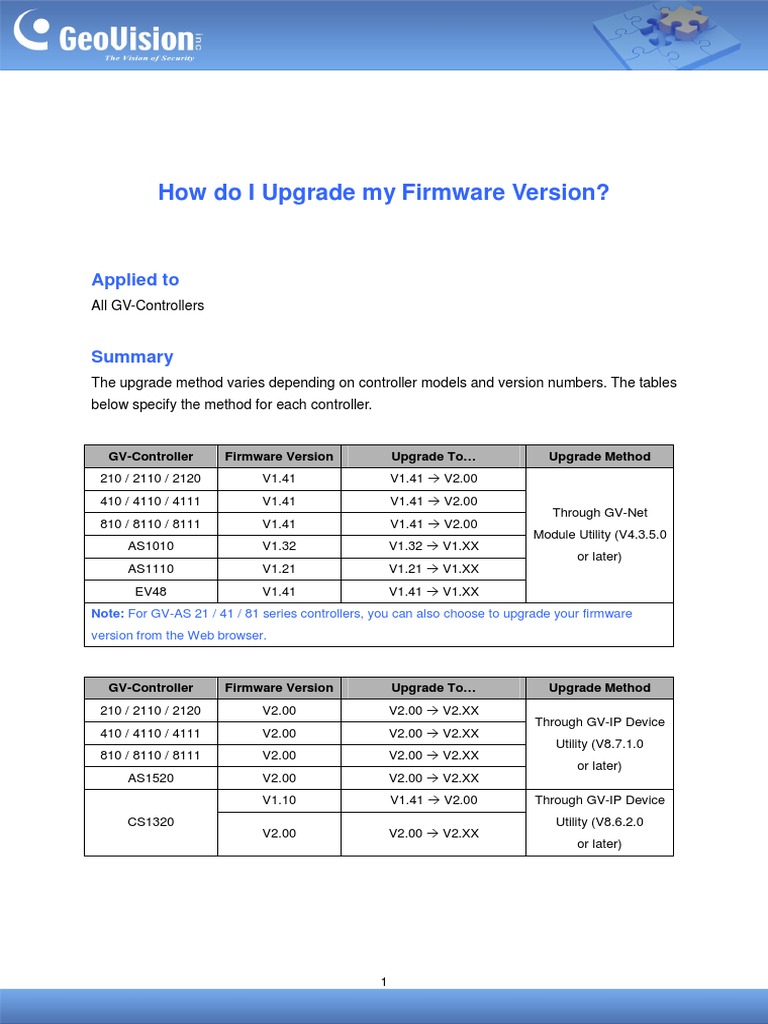 GeoVision Inc
The Vision of Security

How do I Upgrade my Firmware Version?

Applied to
All GV-Controllers

Summary
The upgrade method varies depending on controller models and version numbers. The tables below specify the method for each controller.

| GV-Controller | Firmware Version | Upgrade To… | Upgrade Method |
|---|---|---|---|
| 210 / 2110 / 2120 | V1.41 | V1.41 → V2.00 | Through GV-Net Module Utility (V4.3.5.0 or later) |
| 410 / 4110 / 4111 | V1.41 | V1.41 → V2.00 | |
| 810 / 8110 / 8111 | V1.41 | V1.41 → V2.00 | |
| AS1010 | V1.32 | V1.32 → V1.XX | |
| AS1110 | V1.21 | V1.21 → V1.XX | |
| EV48 | V1.41 | V1.41 → V1.XX | |
| Note: For GV-AS 21 / 41 / 81 series controllers, you can also choose to upgrade your firmware version from the Web browser. | | | |

| GV-Controller | Firmware Version | Upgrade To… | Upgrade Method |
|---|---|---|---|
| 210 / 2110 / 2120 | V2.00 | V2.00 → V2.XX | Through GV-IP Device Utility (V8.7.1.0 or later) |
| 410 / 4110 / 4111 | V2.00 | V2.00 → V2.XX | |
| 810 / 8110 / 8111 | V2.00 | V2.00 → V2.XX | |
| AS1520 | V2.00 | V2.00 → V2.XX | |
| CS1320 | V1.10 | V1.41 → V2.00 | Through GV-IP Device Utility (V8.6.2.0 or later) |
| | V2.00 | V2.00 → V2.XX | |

1